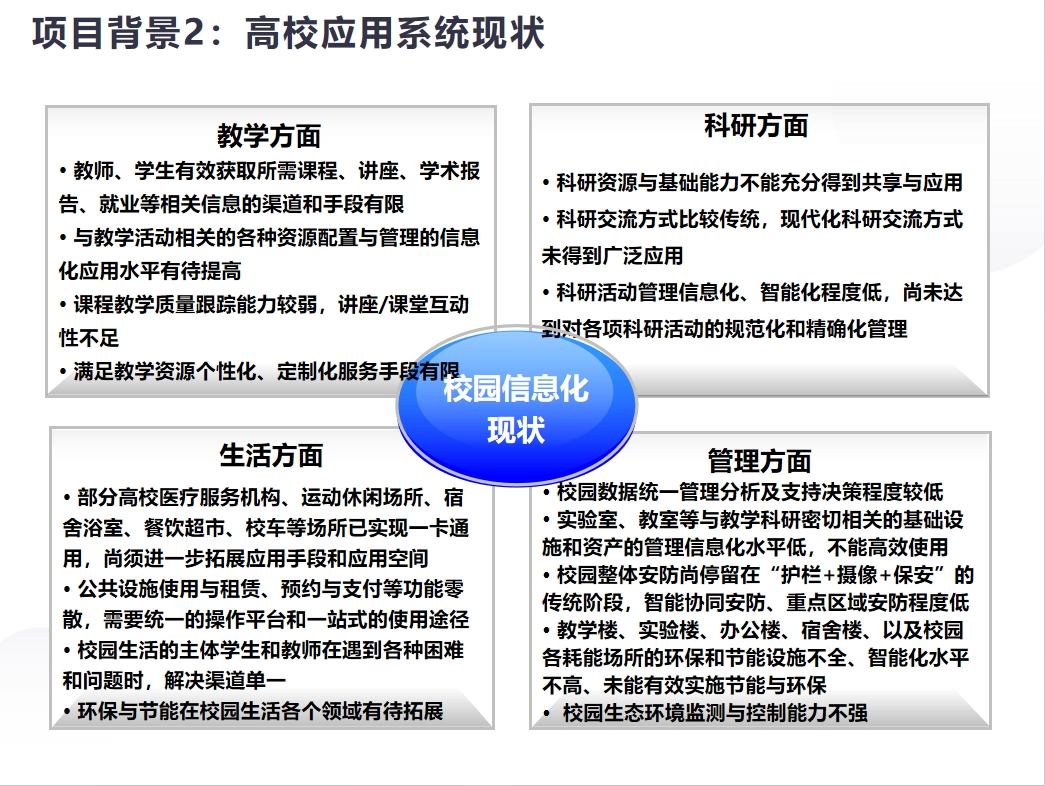 项目背景2：高校应用系统现状

教学方面

• 教师、学生有效获取所需课程、讲座、学术报告、就业等相关信息的渠道和手段有限

• 与教学活动相关的各种资源配置与管理的信息化应用水平有待提高

• 课程教学质量跟踪能力较弱，讲座/课堂互动性不足

• 满足教学资源个性化、定制化服务手段有限

科研方面

• 科研资源与基础能力不能充分得到共享与应用

• 科研交流方式比较传统，现代化科研交流方式未得到广泛应用

• 科研活动管理信息化、智能化程度低，尚未达到对各项科研活动的规范化和精确化管理

校园信息化现状

生活方面

• 部分高校医疗服务机构、运动休闲场所、宿舍浴室、餐饮超市、校车等场所已实现一卡通用，尚须进一步拓展应用手段和应用空间

• 公共设施使用与租赁、预约与支付等功能零散，需要统一的操作平台和一站式的使用途径

• 校园生活的主体学生和教师在遇到各种困难和问题时，解决渠道单一

• 环保与节能在校园生活各个领域有待拓展

管理方面

• 校园数据统一管理分析及支持决策程度较低

• 实验室、教室等与教学科研密切相关的基础设施和资产的管理信息化水平低，不能高效使用

• 校园整体安防尚停留在“护栏+摄像+保安”的传统阶段，智能协同安防、重点区域安防程度低

• 教学楼、实验楼、办公楼、宿舍楼、以及校园各耗能场所的环保和节能设施不全、智能化水平不高、未能有效实施节能与环保

• 校园生态环境监测与控制能力不强